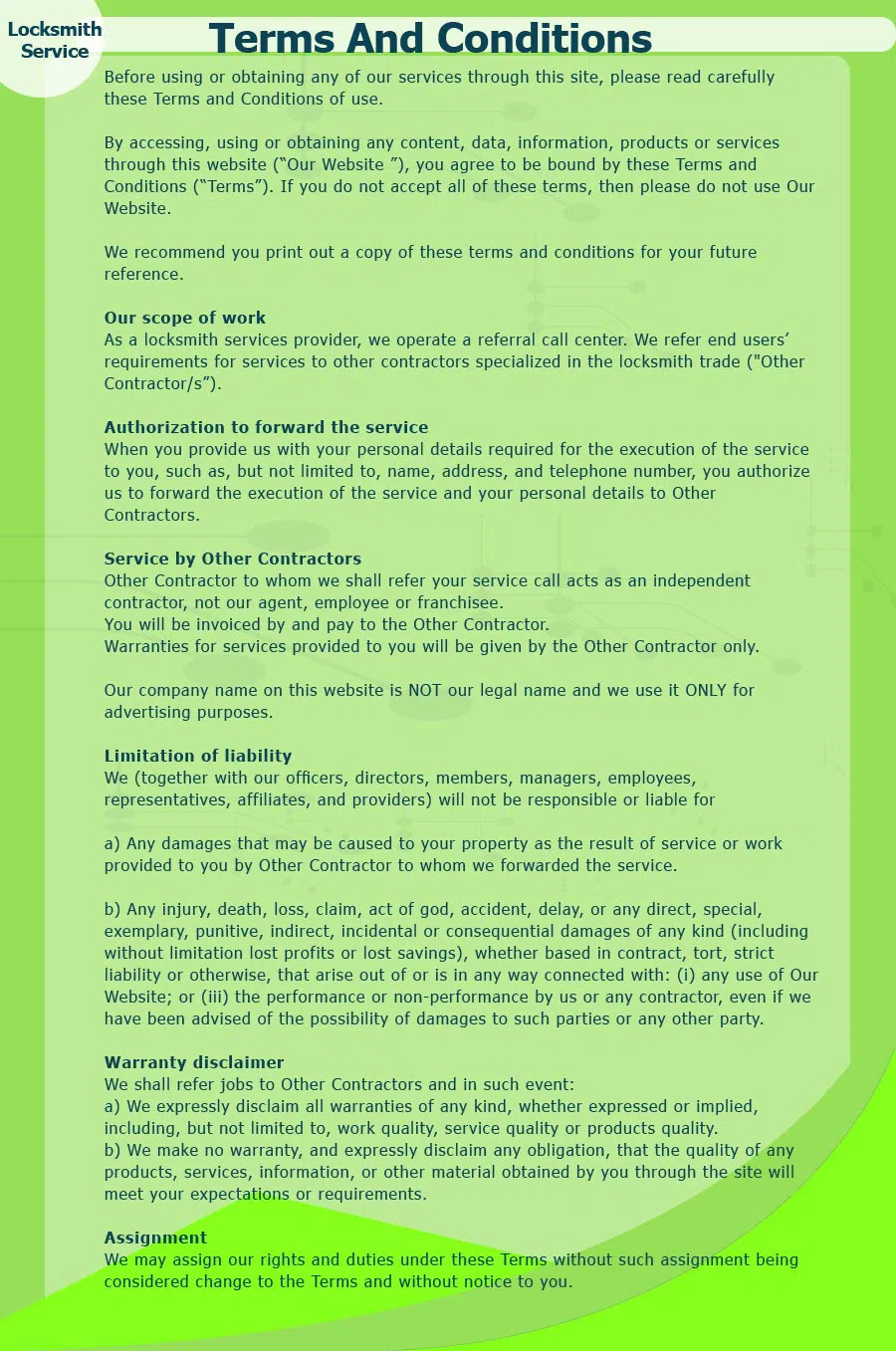 Locksmith Service

Terms And Conditions

Before using or obtaining any of our services through this site, please read carefully these Terms and Conditions of use.

By accessing, using or obtaining any content, data, information, products or services through this website (“Our Website ”), you agree to be bound by these Terms and Conditions (“Terms”). If you do not accept all of these terms, then please do not use Our Website.

We recommend you print out a copy of these terms and conditions for your future reference.

Our scope of work
As a locksmith services provider, we operate a referral call center. We refer end users’ requirements for services to other contractors specialized in the locksmith trade ("Other Contractor/s”).

Authorization to forward the service
When you provide us with your personal details required for the execution of the service to you, such as, but not limited to, name, address, and telephone number, you authorize us to forward the execution of the service and your personal details to Other Contractors.

Service by Other Contractors
Other Contractor to whom we shall refer your service call acts as an independent contractor, not our agent, employee or franchisee.
You will be invoiced by and pay to the Other Contractor.
Warranties for services provided to you will be given by the Other Contractor only.

Our company name on this website is NOT our legal name and we use it ONLY for advertising purposes.

Limitation of liability
We (together with our officers, directors, members, managers, employees, representatives, affiliates, and providers) will not be responsible or liable for

a) Any damages that may be caused to your property as the result of service or work provided to you by Other Contractor to whom we forwarded the service.

b) Any injury, death, loss, claim, act of god, accident, delay, or any direct, special, exemplary, punitive, indirect, incidental or consequential damages of any kind (including without limitation lost profits or lost savings), whether based in contract, tort, strict liability or otherwise, that arise out of or is in any way connected with: (i) any use of Our Website; or (iii) the performance or non-performance by us or any contractor, even if we have been advised of the possibility of damages to such parties or any other party.

Warranty disclaimer
We shall refer jobs to Other Contractors and in such event:
a) We expressly disclaim all warranties of any kind, whether expressed or implied, including, but not limited to, work quality, service quality or products quality.
b) We make no warranty, and expressly disclaim any obligation, that the quality of any products, services, information, or other material obtained by you through the site will meet your expectations or requirements.

Assignment
We may assign our rights and duties under these Terms without such assignment being considered change to the Terms and without notice to you.